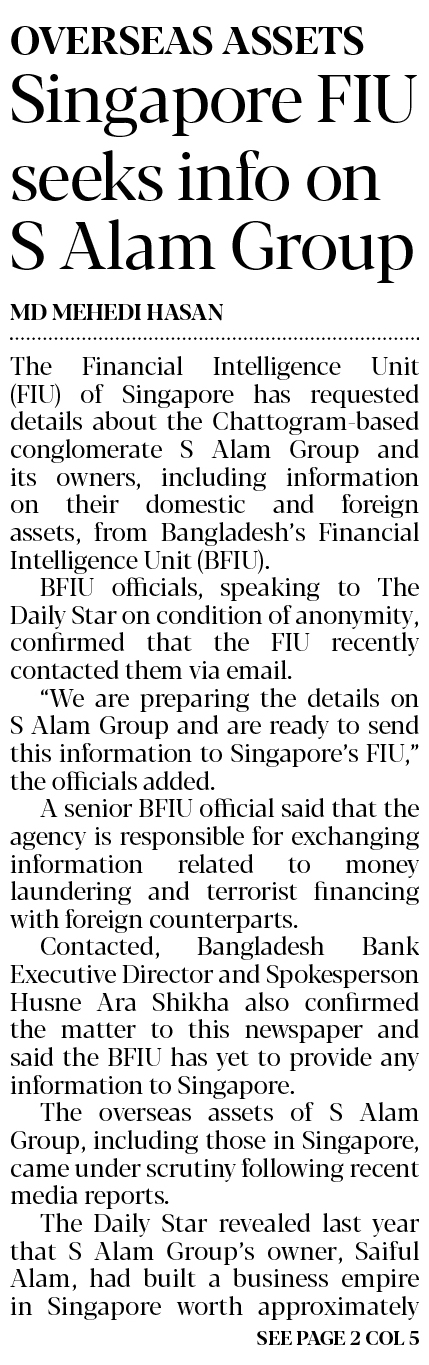 OVERSEAS ASSETS
Singapore FIU seeks info on S Alam Group

MD MEHEDI HASAN

The Financial Intelligence Unit (FIU) of Singapore has requested details about the Chattogram-based conglomerate S Alam Group and its owners, including information on their domestic and foreign assets, from Bangladesh's Financial Intelligence Unit (BFIU).

BFIU officials, speaking to The Daily Star on condition of anonymity, confirmed that the FIU recently contacted them via email.

"We are preparing the details on S Alam Group and are ready to send this information to Singapore's FIU," the officials added.

A senior BFIU official said that the agency is responsible for exchanging information related to money laundering and terrorist financing with foreign counterparts.

Contacted, Bangladesh Bank Executive Director and Spokesperson Husne Ara Shikha also confirmed the matter to this newspaper and said the BFIU has yet to provide any information to Singapore.

The overseas assets of S Alam Group, including those in Singapore, came under scrutiny following recent media reports.

The Daily Star revealed last year that S Alam Group's owner, Saiful Alam, had built a business empire in Singapore worth approximately

SEE PAGE 2 COL 5